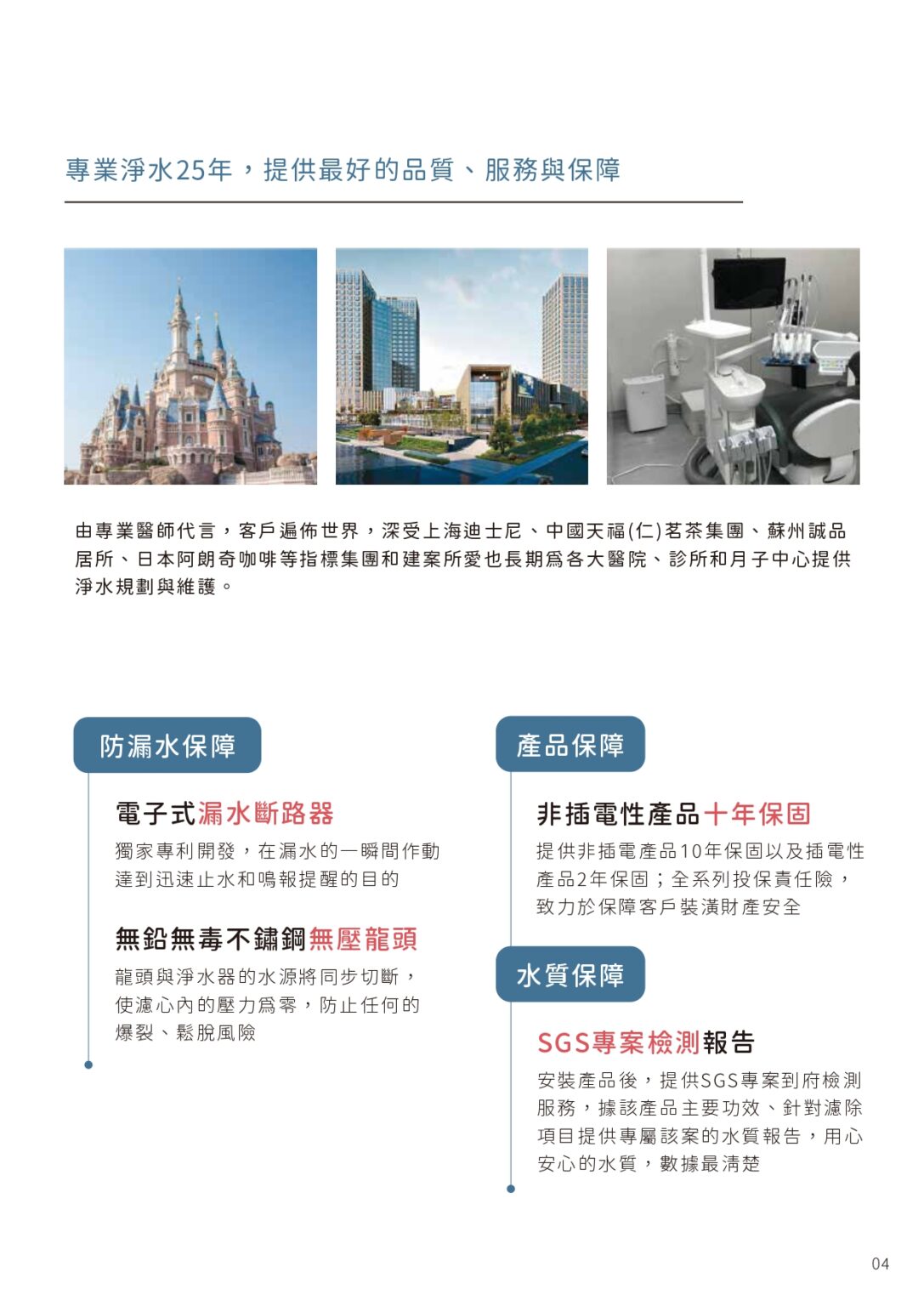 專業淨水25年，提供最好的品質、服務與保障

由專業醫師代言，客戶遍佈世界，深受上海迪士尼、中國天福(仁)茗茶集團、蘇州誠品居所、日本阿朗奇咖啡等指標集團和建案所愛也長期爲各大醫院、診所和月子中心提供淨水規劃與維護。

防漏水保障

電子式漏水斷路器

獨家專利開發，在漏水的一瞬間作動達到迅速止水和鳴報提醒的目的

無鉛無毒不鏽鋼無壓龍頭

龍頭與淨水器的水源將同步切斷，使濾心內的壓力爲零，防止任何的爆裂、鬆脫風險

產品保障

非插電性產品十年保固

提供非插電產品10年保固以及插電性產品2年保固；全系列投保責任險，致力於保障客戶裝潢財產安全

水質保障

SGS專案檢測報告

安裝產品後，提供SGS專案到府檢測服務，據該產品主要功效、針對濾除項目提供專屬該案的水質報告，用心安心的水質，數據最清楚

04